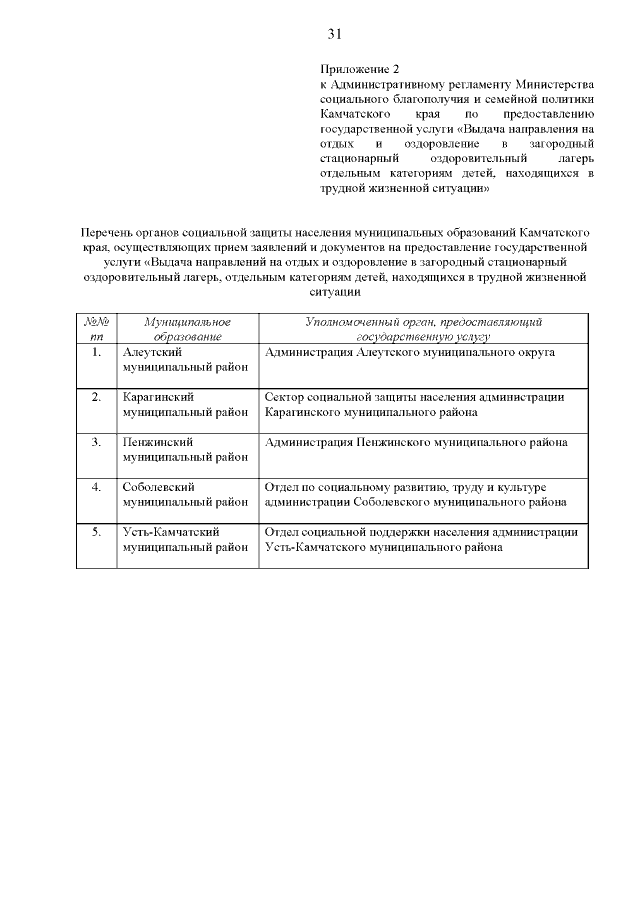 31

Приложение 2
к Административному регламенту Министерства социального благополучия и семейной политики Камчатского края по предоставлению государственной услуги «Выдача направления на отдых и оздоровление в загородный стационарный оздоровительный лагерь отдельным категориям детей, находящихся в трудной жизненной ситуации»

Перечень органов социальной защиты населения муниципальных образований Камчатского края, осуществляющих прием заявлений и документов на предоставление государственной услуги «Выдача направлений на отдых и оздоровление в загородный стационарный оздоровительный лагерь, отдельным категориям детей, находящихся в трудной жизненной ситуации

| №№ пп | Муниципальное образование | Уполномоченный орган, предоставляющий государственную услугу |
|---|---|---|
| 1. | Алеутский муниципальный район | Администрация Алеутского муниципального округа |
| 2. | Карагинский муниципальный район | Сектор социальной защиты населения администрации Карагинского муниципального района |
| 3. | Пенжинский муниципальный район | Администрация Пенжинского муниципального района |
| 4. | Соболевский муниципальный район | Отдел по социальному развитию, труду и культуре администрации Соболевского муниципального района |
| 5. | Усть-Камчатский муниципальный район | Отдел социальной поддержки населения администрации Усть-Камчатского муниципального района |